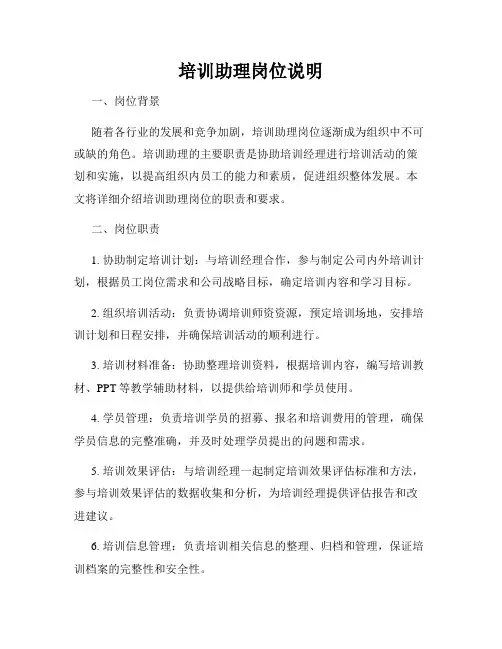 培训助理岗位说明

一、岗位背景

随着各行业的发展和竞争加剧，培训助理岗位逐渐成为组织中不可或缺的角色。培训助理的主要职责是协助培训经理进行培训活动的策划和实施，以提高组织内员工的能力和素质，促进组织整体发展。本文将详细介绍培训助理岗位的职责和要求。

二、岗位职责

1. 协助制定培训计划：与培训经理合作，参与制定公司内外培训计划，根据员工岗位需求和公司战略目标，确定培训内容和学习目标。

2. 组织培训活动：负责协调培训师资资源，预定培训场地，安排培训计划和日程安排，并确保培训活动的顺利进行。

3. 培训材料准备：协助整理培训资料，根据培训内容，编写培训教材、PPT 等教学辅助材料，以提供给培训师和学员使用。

4. 学员管理：负责培训学员的招募、报名和培训费用的管理，确保学员信息的完整准确，并及时处理学员提出的问题和需求。

5. 培训效果评估：与培训经理一起制定培训效果评估标准和方法，参与培训效果评估的数据收集和分析，为培训经理提供评估报告和改进建议。

6. 培训信息管理：负责培训相关信息的整理、归档和管理，保证培训档案的完整性和安全性。